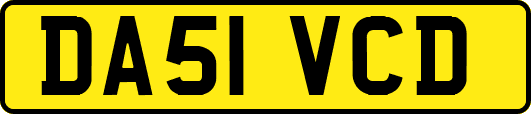 DA51 VCD